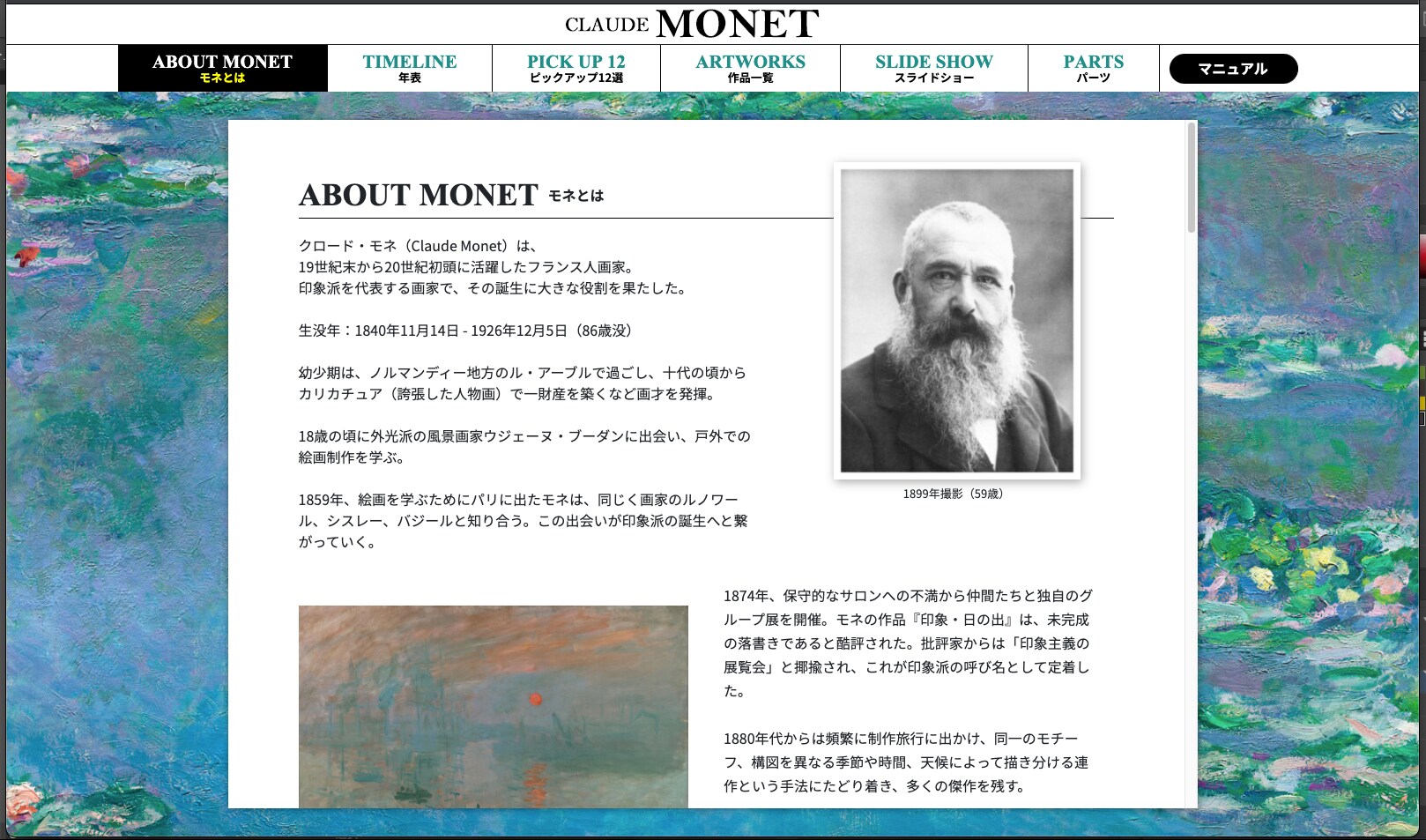 CLAUDE MONET

ABOUT MONET
モネとは

TIMELINE
年表

PICK UP 12
ピックアップ12選

ARTWORKS
作品一覧

SLIDE SHOW
スライドショー

PARTS
パーツ

マニュアル

ABOUT MONET モネとは

クロード・モネ（Claude Monet）は、
19世紀末から20世紀初頭に活躍したフランス人画家。
印象派を代表する画家で、その誕生に大きな役割を果たした。

生没年：1840年11月14日 - 1926年12月5日（86歳没）

幼少期は、ノルマンディー地方のル・アーブルで過ごし、十代の頃からカリカチュア（誇張した人物画）で一財産を築くなど画才を発揮。

18歳の頃に外光派の風景画家ウジェーヌ・ブーダンに出会い、戸外での絵画制作を学ぶ。

1859年、絵画を学ぶためにパリに出たモネは、同じく画家のルノワール、シスレー、バジールと知り合う。この出会いが印象派の誕生へと繋がっていく。

1899年撮影（59歳）

1874年、保守的なサロンへの不満から仲間たちと独自のグループ展を開催。モネの作品『印象・日の出』は、未完成の落書きであると酷評された。批評家からは「印象主義の展覧会」と揶揄され、これが印象派の呼び名として定着した。

1880年代からは頻繁に制作旅行に出かけ、同一のモチーフ、構図を異なる季節や時間、天候によって描き分ける連作という手法にたどり着き、多くの傑作を残す。